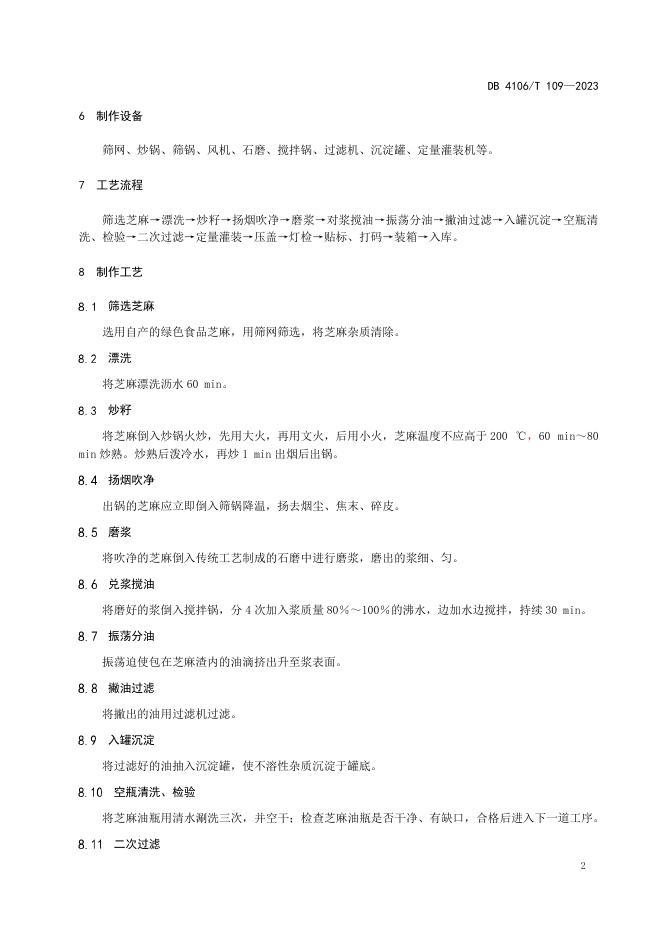 DB 4106/T 109—2023

6 制作设备

筛网、炒锅、筛锅、风机、石磨、搅拌锅、过滤机、沉淀罐、定量灌装机等。

7 工艺流程

筛选芝麻→漂洗→炒籽→扬烟吹净→磨浆→对浆搅油→振荡分油→撇油过滤→入罐沉淀→空瓶清洗、检验→二次过滤→定量灌装→压盖→灯检→贴标、打码→装箱→入库。

8 制作工艺

8.1 筛选芝麻

选用自产的绿色食品芝麻，用筛网筛选，将芝麻杂质清除。

8.2 漂洗

将芝麻漂洗沥水 60 min。

8.3 炒籽

将芝麻倒入炒锅火炒，先用大火，再用文火，后用小火，芝麻温度不应高于 200 ℃，60 min～80 min 炒熟。炒熟后泼冷水，再炒 1 min 出烟后出锅。

8.4 扬烟吹净

出锅的芝麻应立即倒入筛锅降温，扬去烟尘、焦末、碎皮。

8.5 磨浆

将吹净的芝麻倒入传统工艺制成的石磨中进行磨浆，磨出的浆细、匀。

8.6 兑浆搅油

将磨好的浆倒入搅拌锅，分 4 次加入浆质量 80%～100%的沸水，边加水边搅拌，持续 30 min。

8.7 振荡分油

振荡迫使包在芝麻渣内的油滴挤出升至浆表面。

8.8 撇油过滤

将撇出的油用过滤机过滤。

8.9 入罐沉淀

将过滤好的油抽入沉淀罐，使不溶性杂质沉淀于罐底。

8.10 空瓶清洗、检验

将芝麻油瓶用清水涮洗三次，并空干；检查芝麻油瓶是否干净、有缺口，合格后进入下一道工序。

8.11 二次过滤

2